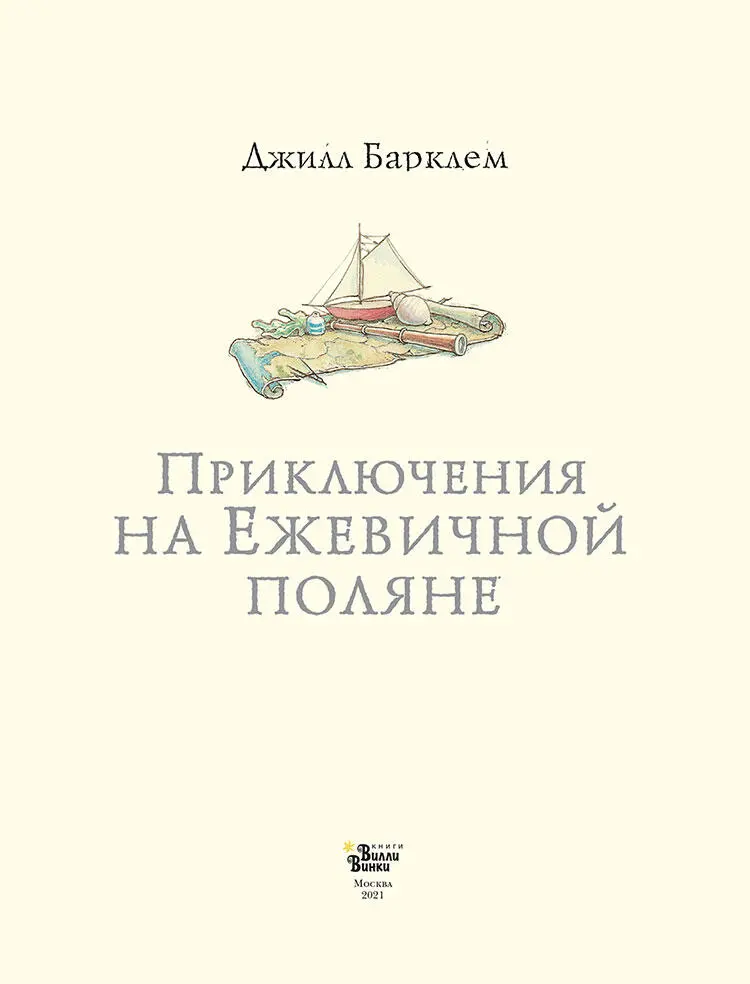 Джилл Барклем

Приключения на Ежевичной поляне

книги Вилли Винки

Москва
2021